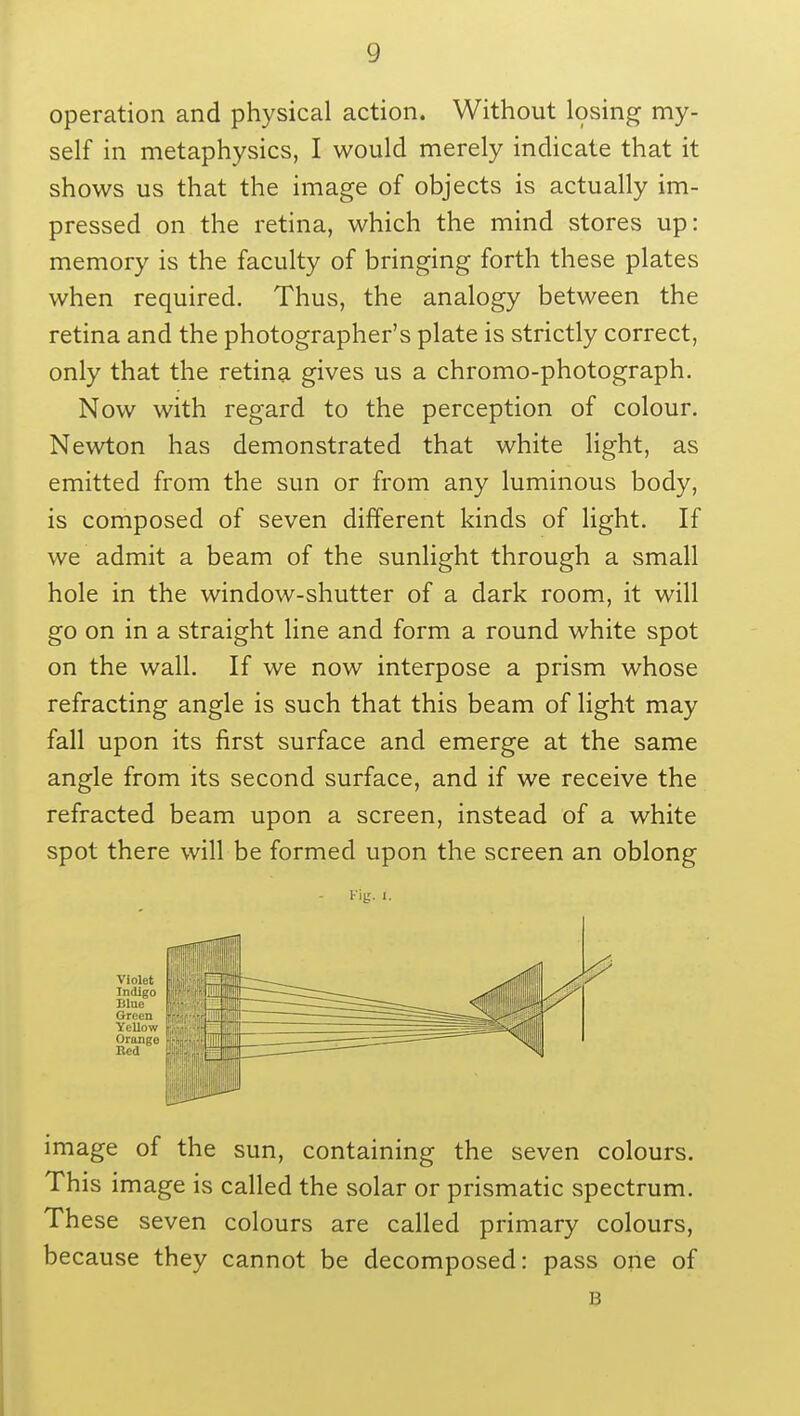 9

operation and physical action. Without losing myself in metaphysics, I would merely indicate that it shows us that the image of objects is actually impressed on the retina, which the mind stores up: memory is the faculty of bringing forth these plates when required. Thus, the analogy between the retina and the photographer's plate is strictly correct, only that the retina gives us a chromo-photograph.

Now with regard to the perception of colour. Newton has demonstrated that white light, as emitted from the sun or from any luminous body, is composed of seven different kinds of light. If we admit a beam of the sunlight through a small hole in the window-shutter of a dark room, it will go on in a straight line and form a round white spot on the wall. If we now interpose a prism whose refracting angle is such that this beam of light may fall upon its first surface and emerge at the same angle from its second surface, and if we receive the refracted beam upon a screen, instead of a white spot there will be formed upon the screen an oblong

Fig. 1.

Violet
Indigo
Blue
Green
Yellow
Orange
Red

image of the sun, containing the seven colours. This image is called the solar or prismatic spectrum. These seven colours are called primary colours, because they cannot be decomposed: pass one of

B